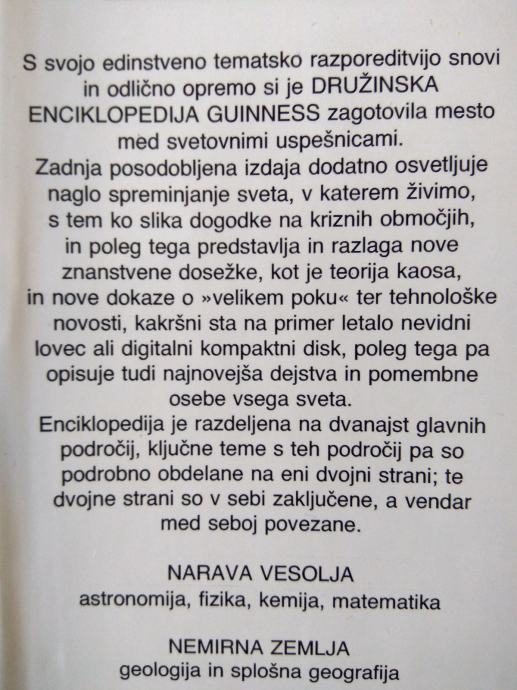 S svojo edinstveno tematsko razporeditvijo snovi in odlično opremo si je DRUŽINSKA ENCIKLOPEDIJA GUINNESS zagotovila mesto med svetovnimi uspešnicami.
Zadnja posodobljena izdaja dodatno osvetljuje naglo spreminjanje sveta, v katerem živimo, s tem ko slika dogodke na kriznih območjih, in poleg tega predstavlja in razlaga nove znanstvene dosežke, kot je teorija kaosa, in nove dokaze o »velikem poku« ter tehnološke novosti, kakršni sta na primer letalo nevidni lovec ali digitalni kompaktni disk, poleg tega pa opisuje tudi najnovejša dejstva in pomembne osebe vsega sveta.
Enciklopedija je razdeljena na dvanajst glavnih področij, ključne teme s teh področij pa so podrobno obdelane na eni dvojni strani; te dvojne strani so v sebi zaključene, a vendar med seboj povezane.

NARAVA VESOLJA
astronomija, fizika, kemija, matematika

NEMIRNA ZEMLJA
geologija in splošna geografija